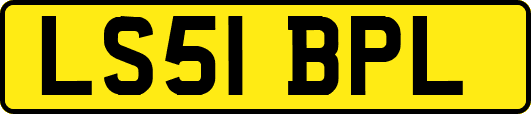 LS51 BPL